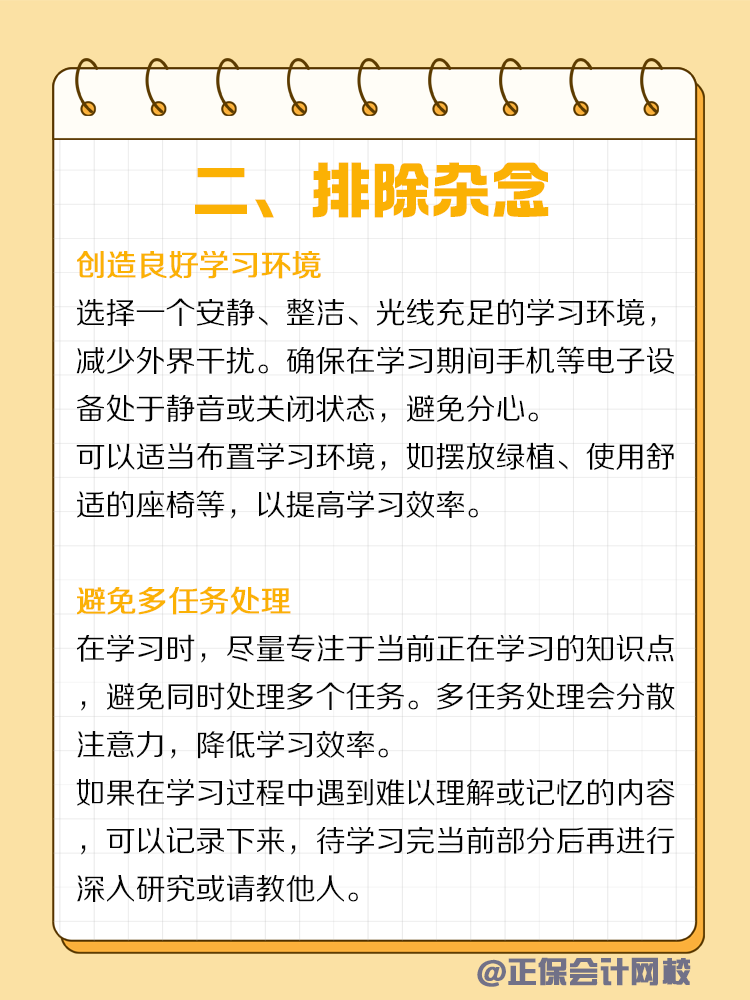 二、排除杂念

创造良好学习环境

选择一个安静、整洁、光线充足的学习环境，减少外界干扰。确保在学习期间手机等电子设备处于静音或关闭状态，避免分心。

可以适当布置学习环境，如摆放绿植、使用舒适的座椅等，以提高学习效率。

避免多任务处理

在学习时，尽量专注于当前正在学习的知识点，避免同时处理多个任务。多任务处理会分散注意力，降低学习效率。

如果在学习过程中遇到难以理解或记忆的内容，可以记录下来，待学习完当前部分后再进行深入研究或请教他人。

@正保会计网校